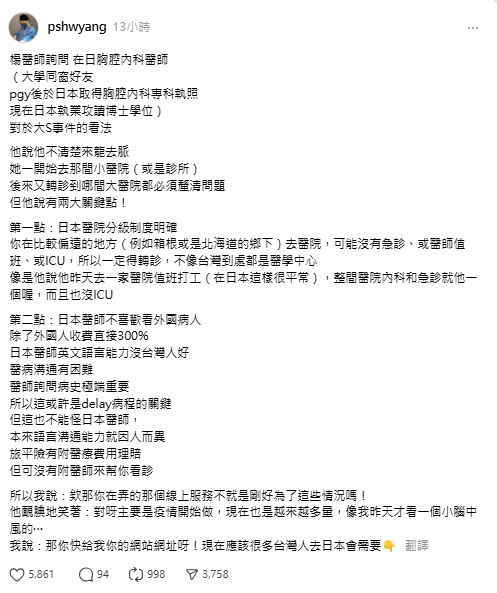 pshwyang 13小時

楊醫師詢問 在日胸腔內科醫師
（大學同窗好友
pgy後於日本取得胸腔內科專科執照
現在日本執業攻讀博士學位）
對於大S事件的看法

他說他不清楚來龍去脈
她一開始去那間小醫院（或是診所）
後來又轉診到哪間大醫院都必須釐清問題
但他說有兩大關鍵點！

第一點：日本醫院分級制度明確
你在比較偏遠的地方（例如箱根或是北海道的鄉下）去醫院，可能沒有急診、或醫師值班、或ICU，所以一定得轉診，不像台灣到處都是醫學中心
像是他說他昨天去一家醫院值班打工（在日本這樣很平常），整間醫院內科和急診就他一個喔，而且也沒ICU

第二點：日本醫師不喜歡看外國病人
除了外國人收費直接300%
日本醫師英文語言能力沒台灣人好
醫病溝通有困難
醫師詢問病史極端重要
所以這或許是delay病程的關鍵
但這也不能怪日本醫師，
本來語言溝通能力就因人而異
旅平險有附醫療費用理賠
但可沒有附醫師來幫你看診

所以我說：欸那你在弄的那個線上服務不就是剛好為了這些情況嗎！
他靦腆地笑著：對呀主要是疫情開始做，現在也是越來越多量，像我昨天才看一個小腦中風的…
我說：那你快給我你的網站網址呀！現在應該很多台灣人去日本會需要👇 翻譯

5,861 94 998 3,758